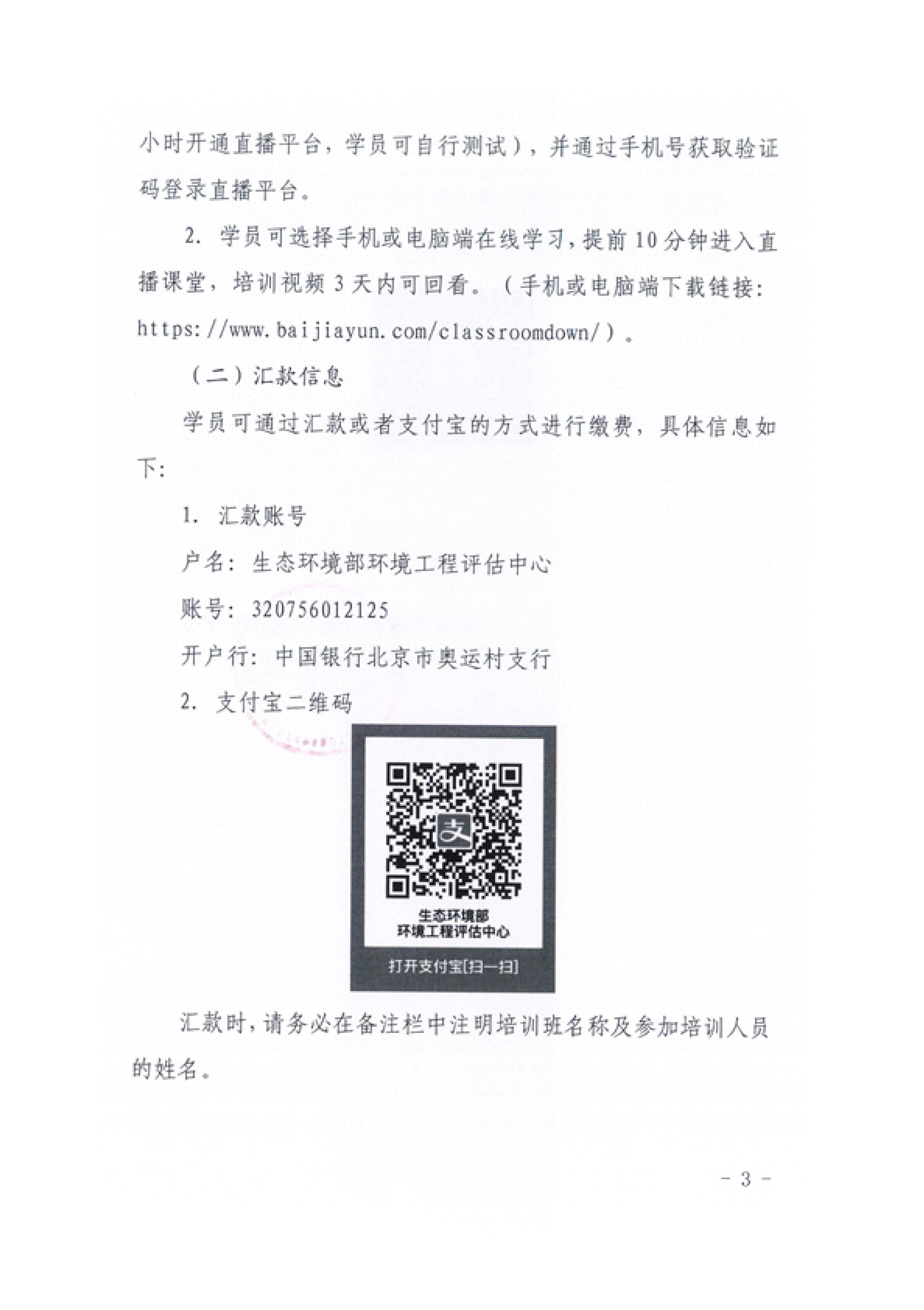 小时开通直播平台，学员可自行测试），并通过手机号获取验证码登录直播平台。

2. 学员可选择手机或电脑端在线学习，提前10分钟进入直播课堂，培训视频3天内可回看。（手机或电脑端下载链接：https://www.baijiayun.com/classroomdown/）。

（二）汇款信息

学员可通过汇款或者支付宝的方式进行缴费，具体信息如下：

1. 汇款账号

户名：生态环境部环境工程评估中心

账号：320756012125

开户行：中国银行北京市奥运村支行

2. 支付宝二维码

支

生态环境部
环境工程评估中心

打开支付宝[扫一扫]

汇款时，请务必在备注栏中注明培训班名称及参加培训人员的姓名。

- 3 -